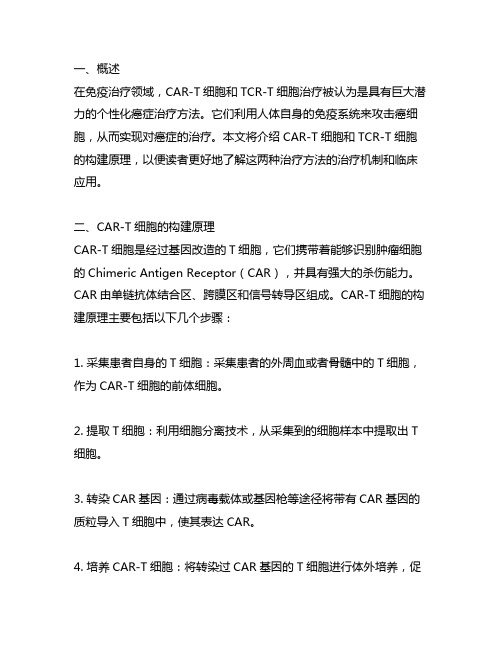 一、概述
在免疫治疗领域，CAR-T 细胞和 TCR-T 细胞治疗被认为是具有巨大潜力的个性化癌症治疗方法。它们利用人体自身的免疫系统来攻击癌细胞，从而实现对癌症的治疗。本文将介绍 CAR-T 细胞和 TCR-T 细胞的构建原理，以便读者更好地了解这两种治疗方法的治疗机制和临床应用。

二、CAR-T 细胞的构建原理
CAR-T 细胞是经过基因改造的 T 细胞，它们携带着能够识别肿瘤细胞的 Chimeric Antigen Receptor（CAR），并具有强大的杀伤能力。CAR 由单链抗体结合区、跨膜区和信号转导区组成。CAR-T 细胞的构建原理主要包括以下几个步骤：

1. 采集患者自身的 T 细胞：采集患者的外周血或者骨髓中的 T 细胞，作为 CAR-T 细胞的前体细胞。

2. 提取 T 细胞：利用细胞分离技术，从采集到的细胞样本中提取出 T 细胞。

3. 转染 CAR 基因：通过病毒载体或基因枪等途径将带有 CAR 基因的质粒导入 T 细胞中，使其表达 CAR。

4. 培养 CAR-T 细胞：将转染过 CAR 基因的 T 细胞进行体外培养，促